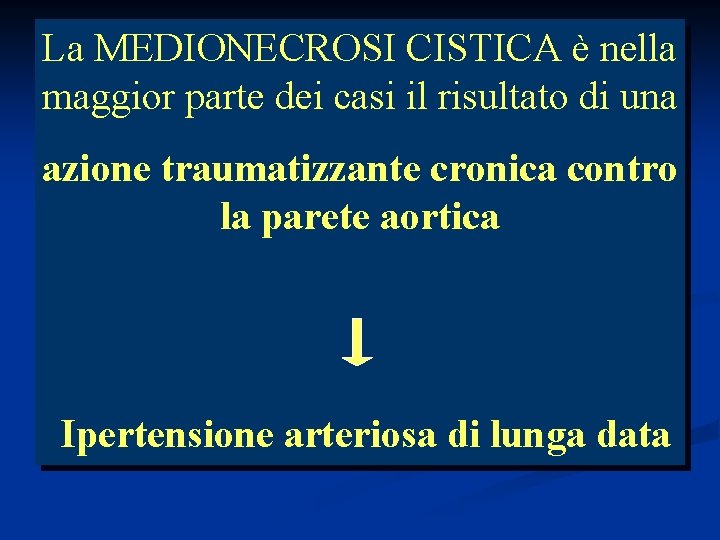 La MEDIONECROSI CISTICA è nella maggior parte dei casi il risultato di una

azione traumatizzante cronica contro la parete aortica

↓

Ipertensione arteriosa di lunga data